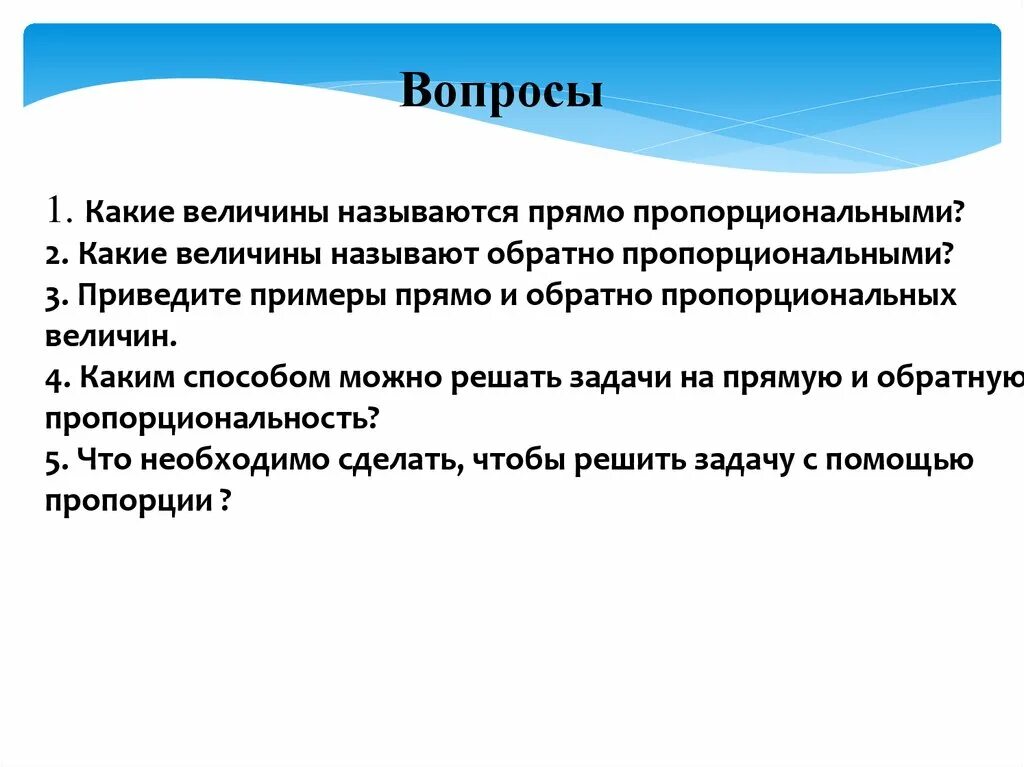 Вопросы

1. Какие величины называются прямо пропорциональными?
2. Какие величины называют обратно пропорциональными?
3. Приведите примеры прямо и обратно пропорциональных величин.
4. Каким способом можно решать задачи на прямую и обратную пропорциональность?
5. Что необходимо сделать, чтобы решить задачу с помощью пропорции ?